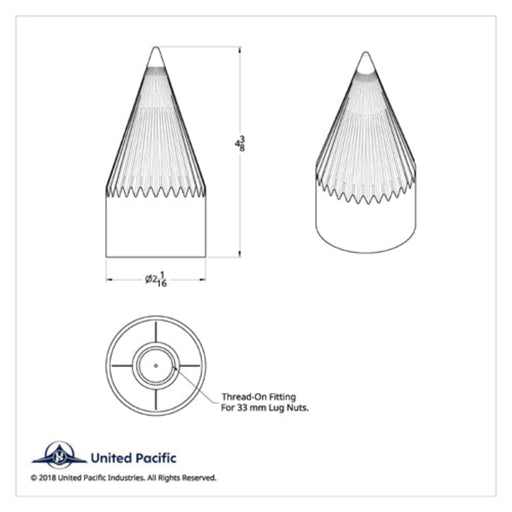 $4\frac{3}{8}$

$\varnothing 2\frac{1}{16}$

Thread-On Fitting
For 33 mm Lug Nuts.

United Pacific

© 2018 United Pacific Industries. All Rights Reserved.